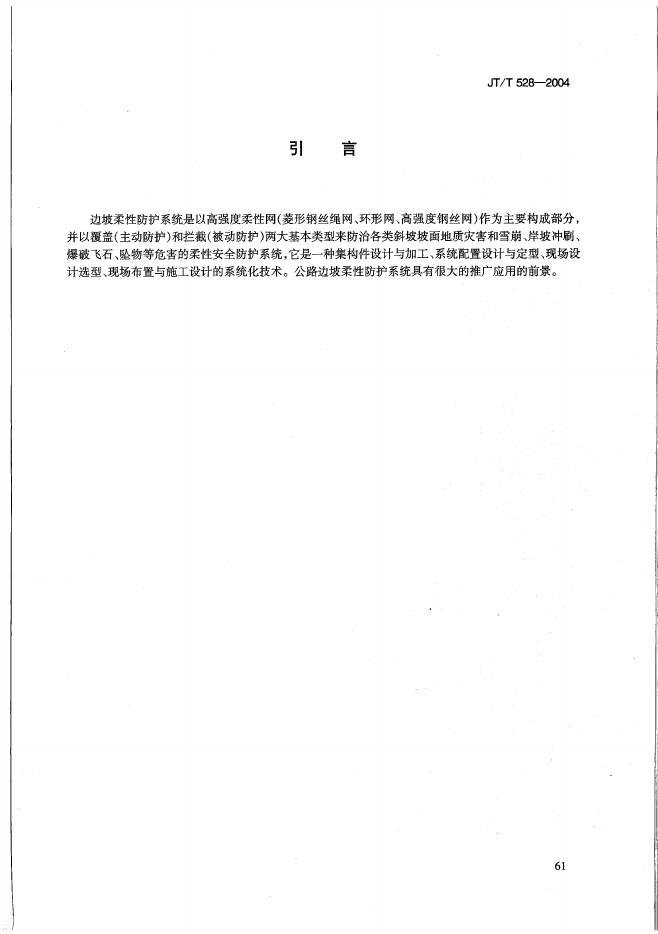 JT/T 528—2004

引　言

边坡柔性防护系统是以高强度柔性网(菱形钢丝绳网、环形网、高强度钢丝网)作为主要构成部分,并以覆盖(主动防护)和拦截(被动防护)两大基本类型来防治各类斜坡坡面地质灾害和雪崩、岸坡冲刷、爆破飞石、坠物等危害的柔性安全防护系统,它是一种集构件设计与加工、系统配置设计与定型、现场设计选型、现场布置与施工设计的系统化技术。公路边坡柔性防护系统具有很大的推广应用的前景。

61